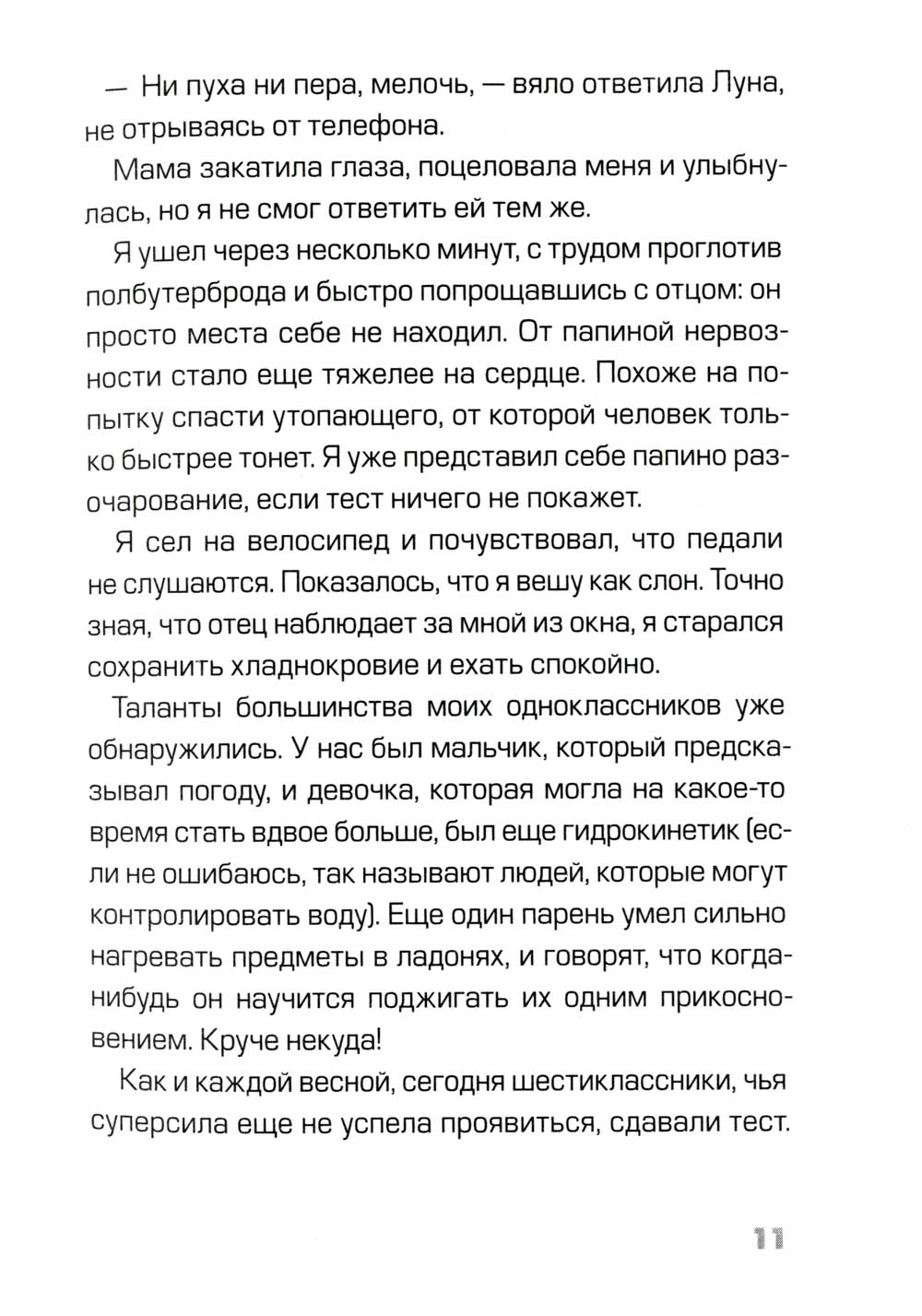 — Ни пуха ни пера, мелочь, — вяло ответила Луна, не отрываясь от телефона.

Мама закатила глаза, поцеловала меня и улыбнулась, но я не смог ответить ей тем же.

Я ушел через несколько минут, с трудом проглотив полбутерброда и быстро попрощавшись с отцом: он просто места себе не находил. От папиной нервозности стало еще тяжелее на сердце. Похоже на попытку спасти утопающего, от которой человек только быстрее тонет. Я уже представил себе папино разочарование, если тест ничего не покажет.

Я сел на велосипед и почувствовал, что педали не слушаются. Показалось, что я вешу как слон. Точно зная, что отец наблюдает за мной из окна, я старался сохранить хладнокровие и ехать спокойно.

Таланты большинства моих одноклассников уже обнаружились. У нас был мальчик, который предсказывал погоду, и девочка, которая могла на какое-то время стать вдвое больше, был еще гидрокинетик (если не ошибаюсь, так называют людей, которые могут контролировать воду). Еще один парень умел сильно нагревать предметы в ладонях, и говорят, что когда-нибудь он научится поджигать их одним прикосновением. Круче некуда!

Как и каждой весной, сегодня шестиклассники, чья суперсила еще не успела проявиться, сдавали тест.

11